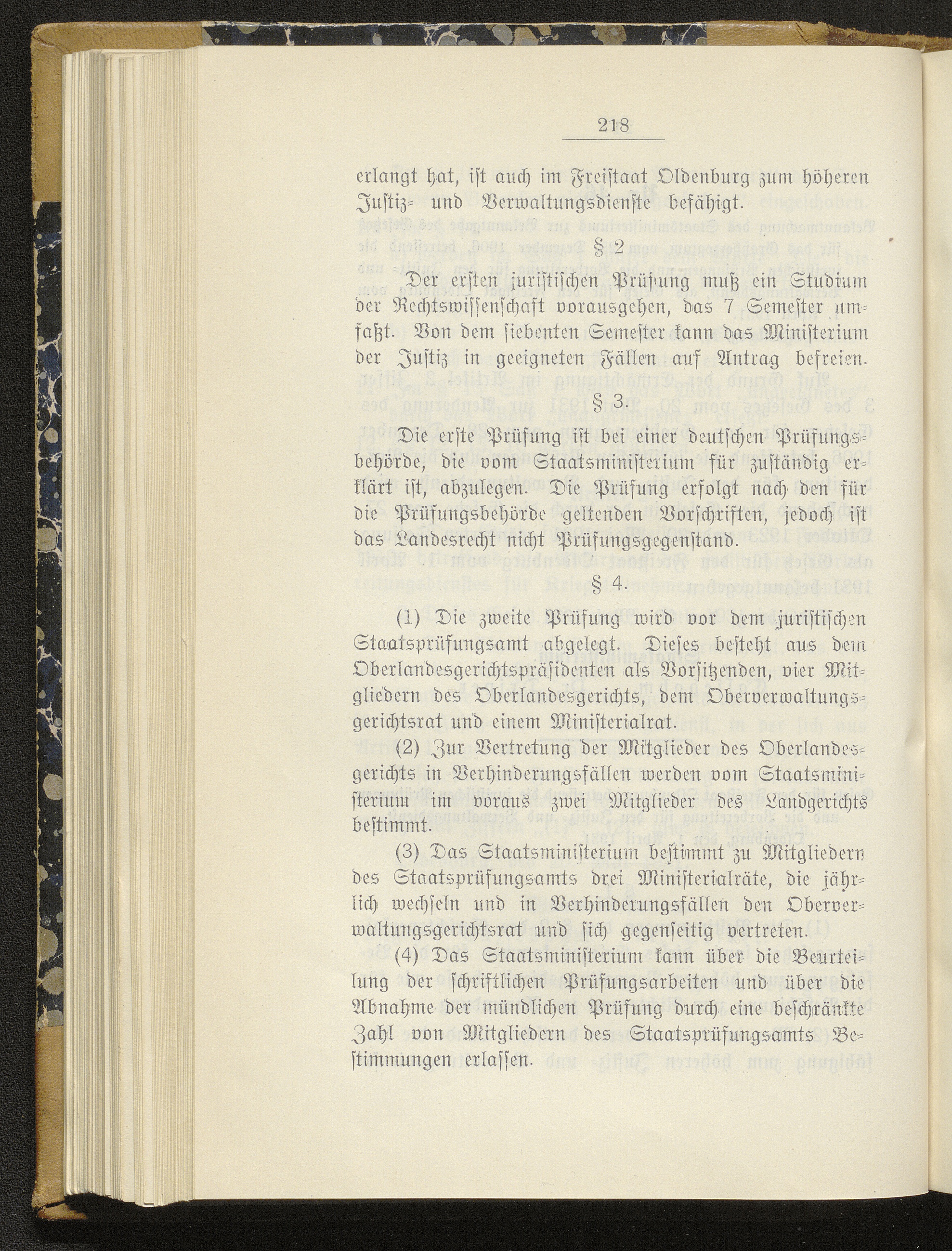 218

erlangt hat, ist auch im Freistaat Oldenburg zum höheren Justiz- und Verwaltungsdienste befähigt.

§ 2

Der ersten juristischen Prüfung muß ein Studium der Rechtswissenschaft vorausgehen, das 7 Semester umfaßt. Von dem siebenten Semester kann das Ministerium der Justiz in geeigneten Fällen auf Antrag befreien.

§ 3.

Die erste Prüfung ist bei einer deutschen Prüfungsbehörde, die vom Staatsministerium für zuständig erklärt ist, abzulegen. Die Prüfung erfolgt nach den für die Prüfungsbehörde geltenden Vorschriften, jedoch ist das Landesrecht nicht Prüfungsgegenstand.

§ 4.

(1) Die zweite Prüfung wird vor dem juristischen Staatsprüfungsamt abgelegt. Dieses besteht aus dem Oberlandesgerichtspräsidenten als Vorsitzenden, vier Mitgliedern des Oberlandesgerichts, dem Oberverwaltungsgerichtsrat und einem Ministerialrat.

(2) Zur Vertretung der Mitglieder des Oberlandesgerichts in Verhinderungsfällen werden vom Staatsministerium im voraus zwei Mitglieder des Landgerichts bestimmt.

(3) Das Staatsministerium bestimmt zu Mitgliedern des Staatsprüfungsamts drei Ministerialräte, die jährlich wechseln und in Verhinderungsfällen den Oberverwaltungsgerichtsrat und sich gegenseitig vertreten.

(4) Das Staatsministerium kann über die Beurteilung der schriftlichen Prüfungsarbeiten und über die Abnahme der mündlichen Prüfung durch eine beschränkte Zahl von Mitgliedern des Staatsprüfungsamts Bestimmungen erlassen.